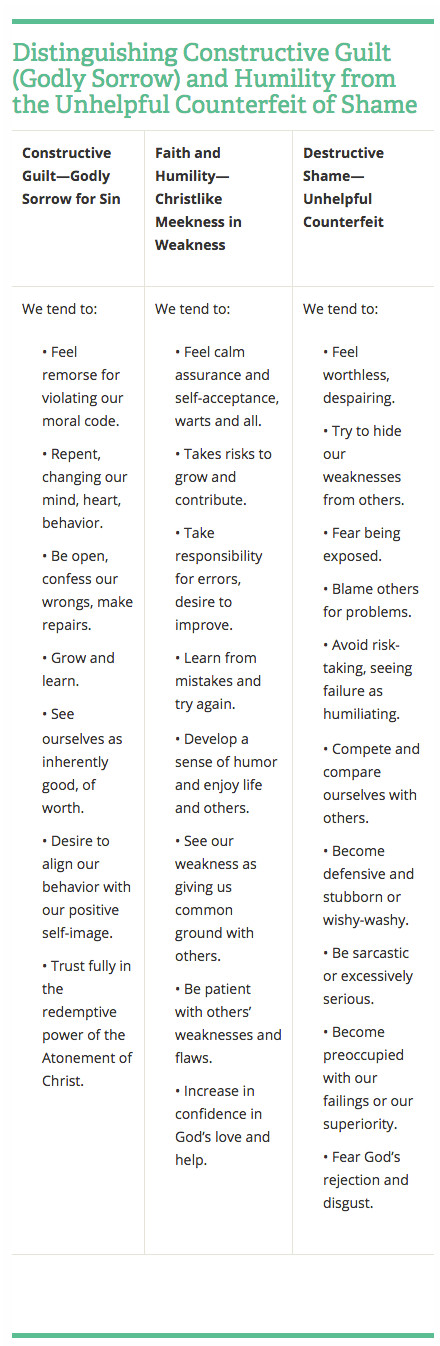 Distinguishing Constructive Guilt (Godly Sorrow) and Humility from the Unhelpful Counterfeit of Shame

| Constructive Guilt—Godly Sorrow for Sin | Faith and Humility—Christlike Meekness in Weakness | Destructive Shame—Unhelpful Counterfeit |
|---|---|---|
| We tend to: • Feel remorse for violating our moral code. • Repent, changing our mind, heart, behavior. • Be open, confess our wrongs, make repairs. • Grow and learn. • See ourselves as inherently good, of worth. • Desire to align our behavior with our positive self-image. • Trust fully in the redemptive power of the Atonement of Christ. | We tend to: • Feel calm assurance and self-acceptance, warts and all. • Takes risks to grow and contribute. • Take responsibility for errors, desire to improve. • Learn from mistakes and try again. • Develop a sense of humor and enjoy life and others. • See our weakness as giving us common ground with others. • Be patient with others' weaknesses and flaws. • Increase in confidence in God's love and help. | We tend to: • Feel worthless, despairing. • Try to hide our weaknesses from others. • Fear being exposed. • Blame others for problems. • Avoid risk-taking, seeing failure as humiliating. • Compete and compare ourselves with others. • Become defensive and stubborn or wishy-washy. • Be sarcastic or excessively serious. • Become preoccupied with our failings or our superiority. • Fear God's rejection and disgust. |